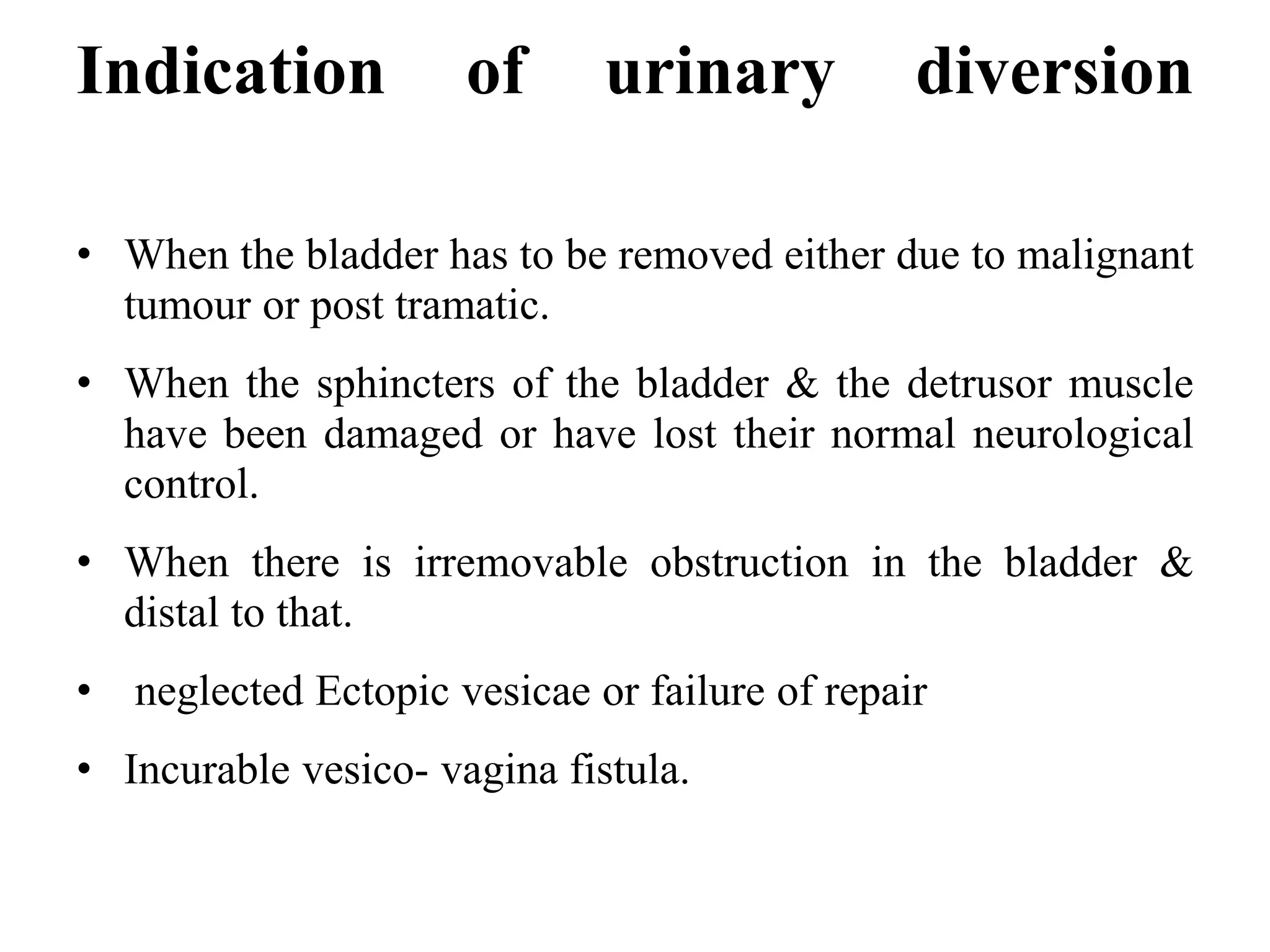 Indication of urinary diversion

• When the bladder has to be removed either due to malignant tumour or post tramatic.

• When the sphincters of the bladder & the detrusor muscle have been damaged or have lost their normal neurological control.

• When there is irremovable obstruction in the bladder & distal to that.

• neglected Ectopic vesicae or failure of repair

• Incurable vesico- vagina fistula.